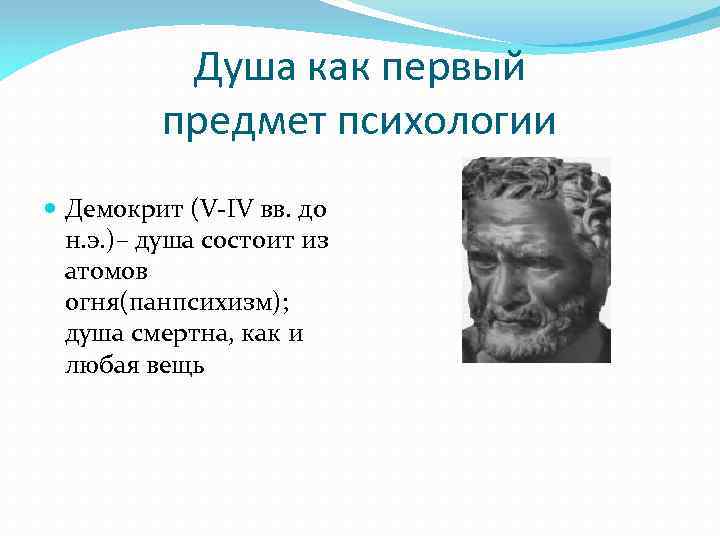 Душа как первый предмет психологии

Демокрит (V-IV вв. до н.э.)– душа состоит из атомов огня(панпсихизм); душа смертна, как и любая вещь